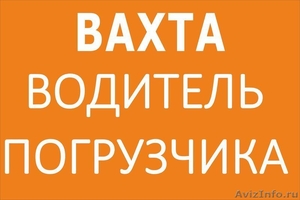 ВАХТА
ВОДИТЕЛЬ
ПОГРУЗЧИКА

AvizInfo.ru